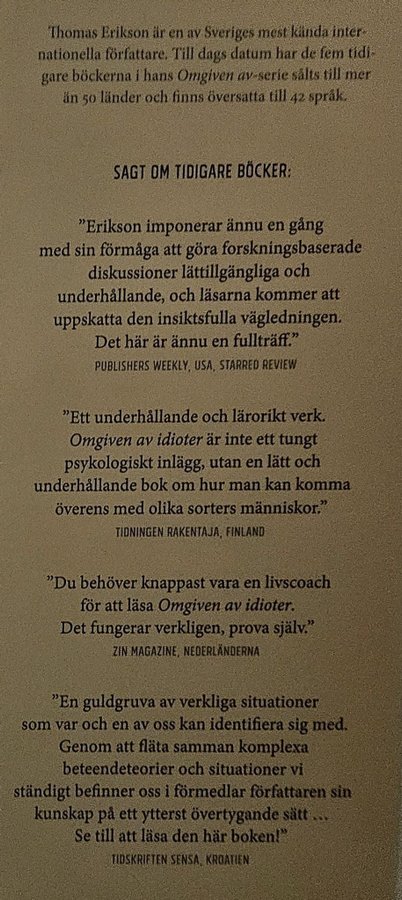 Thomas Erikson är en av Sveriges mest kända internationella författare. Till dags datum har de fem tidigare böckerna i hans Omgiven av-serie sålts till mer än 50 länder och finns översatta till 42 språk.

SAGT OM TIDIGARE BÖCKER:

"Erikson imponerar ännu en gång med sin förmåga att göra forskningsbaserade diskussioner lättillgängliga och underhållande, och läsarna kommer att uppskatta den insiktsfulla vägledningen. Det här är ännu en fullträff."
PUBLISHERS WEEKLY, USA, STARRED REVIEW

"Ett underhållande och lärorikt verk. Omgiven av idioter är inte ett tungt psykologiskt inlägg, utan en lätt och underhållande bok om hur man kan komma överens med olika sorters människor."
TIDNINGEN RAKENTAJA, FINLAND

"Du behöver knappast vara en livscoach för att läsa Omgiven av idioter. Det fungerar verkligen, prova själv."
ZIN MAGAZINE, NEDERLÄNDERNA

"En guldgruva av verkliga situationer som var och en av oss kan identifiera sig med. Genom att fläta samman komplexa beteendeteorier och situationer vi ständigt befinner oss i förmedlar författaren sin kunskap på ett ytterst övertygande sätt … Se till att läsa den här boken!"
TIDSKRIFTEN SENSA, KROATIEN